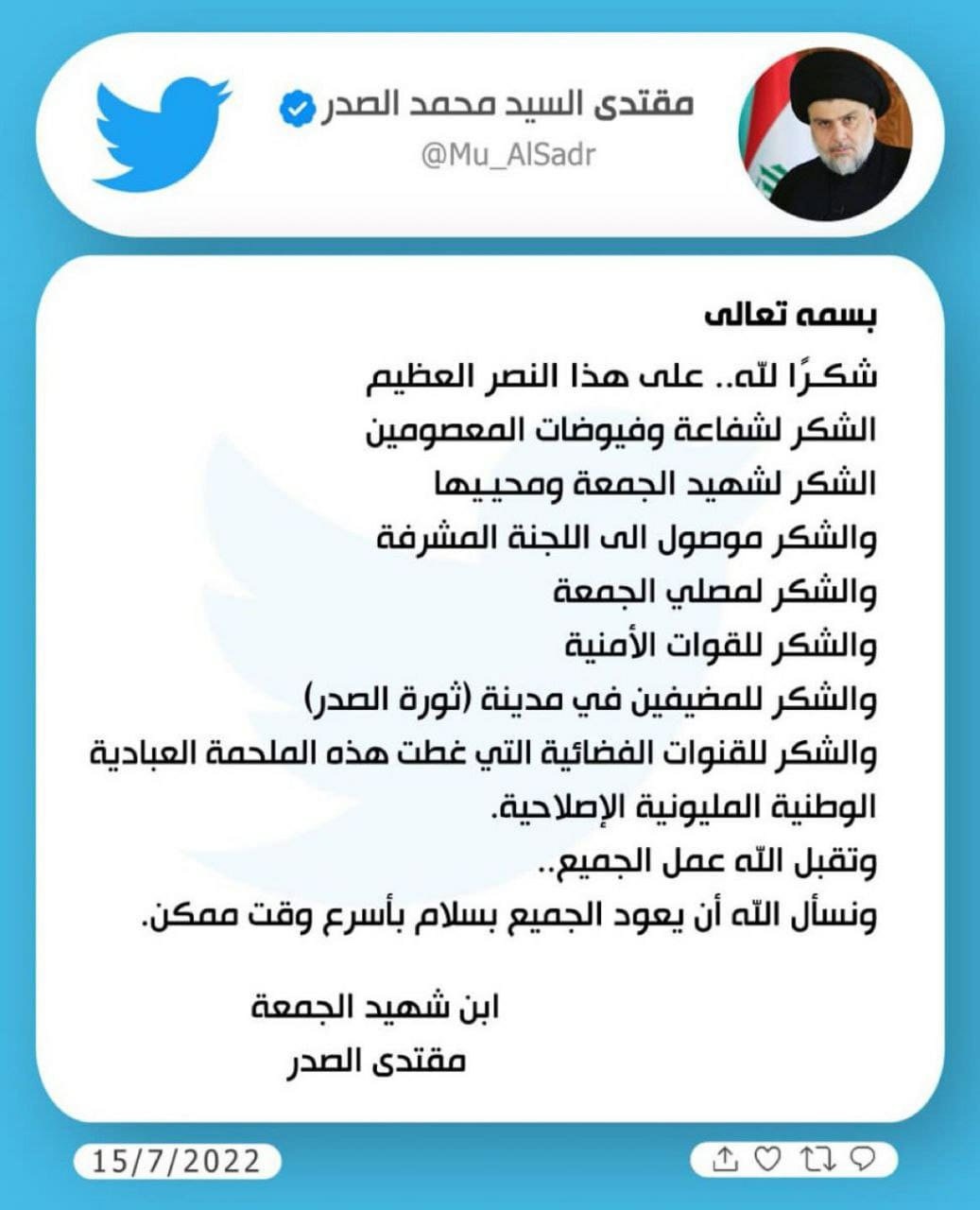 مقتدى السيد محمد الصدر
@Mu_AlSadr

بسمه تعالى
شكرًا لله.. على هذا النصر العظيم
الشكر لشفاعة وفيوضات المعصومين
الشكر لشهيد الجمعة ومحييها
والشكر موصول الى اللجنة المشرفة
والشكر لمصلي الجمعة
والشكر للقوات الأمنية
والشكر للمضيفين في مدينة (ثورة الصدر)
والشكر للقنوات الفضائية التي غطت هذه الملحمة العبادية الوطنية المليونية الإصلاحية.
وتقبل الله عمل الجميع..
ونسأل الله أن يعود الجميع بسلام بأسرع وقت ممكن.

ابن شهيد الجمعة
مقتدى الصدر

15/7/2022